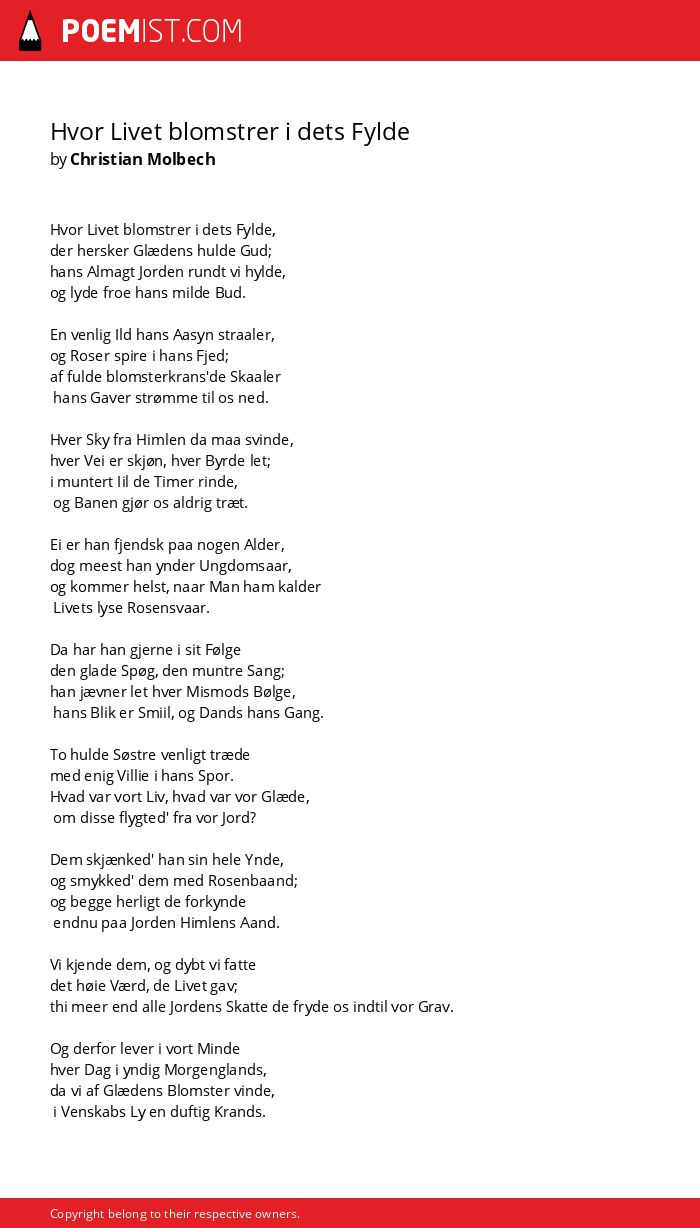 POEMIST.COM

Hvor Livet blomstrer i dets Fylde
by Christian Molbech

Hvor Livet blomstrer i dets Fylde,
der hersker Glædens hulde Gud;
hans Almagt Jorden rundt vi hylde,
og lyde froe hans milde Bud.

En venlig Ild hans Aasyn straaler,
og Roser spire i hans Fjed;
af fulde blomsterkrans'de Skaaler
hans Gaver strømme til os ned.

Hver Sky fra Himlen da maa svinde,
hver Vei er skjøn, hver Byrde let;
i muntert Iil de Timer rinde,
og Banen gjør os aldrig træt.

Ei er han fjendsk paa nogen Alder,
dog meest han ynder Ungdomsaar,
og kommer helst, naar Man ham kalder
Livets lyse Rosensvaar.

Da har han gjerne i sit Følge
den glade Spøg, den muntre Sang;
han jævner let hver Mismods Bølge,
hans Blik er Smiil, og Dands hans Gang.

To hulde Søstre venligt træde
med enig Villie i hans Spor.
Hvad var vort Liv, hvad var vor Glæde,
om disse flygted' fra vor Jord?

Dem skjænked' han sin hele Ynde,
og smykked' dem med Rosenbaand;
og begge herligt de forkynde
endnu paa Jorden Himlens Aand.

Vi kjende dem, og dybt vi fatte
det høie Værd, de Livet gav;
thi meer end alle Jordens Skatte de fryde os indtil vor Grav.

Og derfor lever i vort Minde
hver Dag i yndig Morgenglands,
da vi af Glædens Blomster vinde,
i Venskabs Ly en duftig Krands.

Copyright belong to their respective owners.